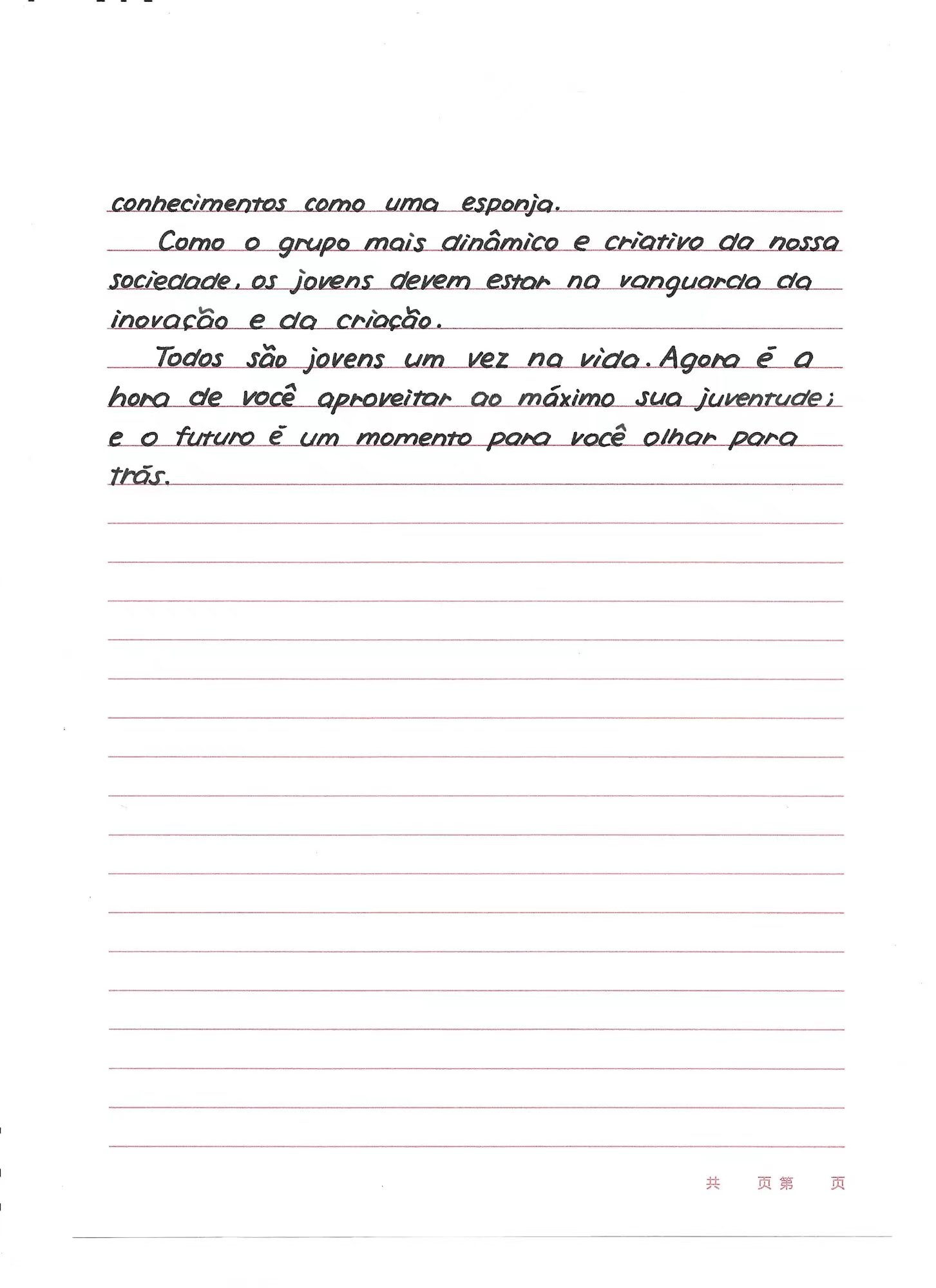 conhecimentos como uma esponja.

Como o grupo mais dinâmico e criativo da nossa sociedade, os jovens devem estar na vanguarda da inovação e da criação.

Todos são jovens um vez na vida. Agora é a hora de você aproveitar ao máximo sua juventude; e o futuro é um momento para você olhar para trás.

共 页第 页